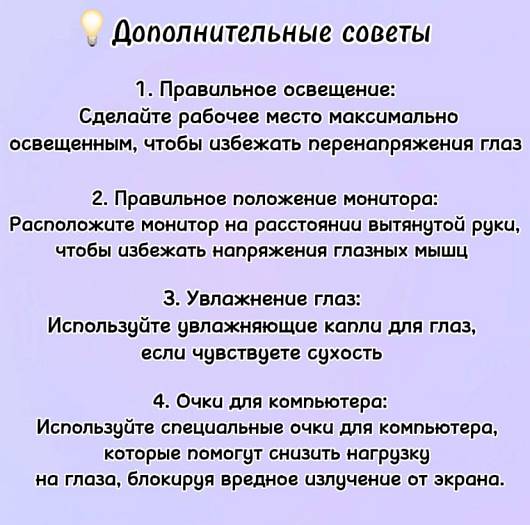 Дополнительные советы

1. Правильное освещение:
Сделайте рабочее место максимально освещенным, чтобы избежать перенапряжения глаз

2. Правильное положение монитора:
Расположите монитор на расстоянии вытянутой руки, чтобы избежать напряжения глазных мышц

3. Увлажнение глаз:
Используйте увлажняющие капли для глаз, если чувствуете сухость

4. Очки для компьютера:
Используйте специальные очки для компьютера, которые помогут снизить нагрузку на глаза, блокируя вредное излучение от экрана.